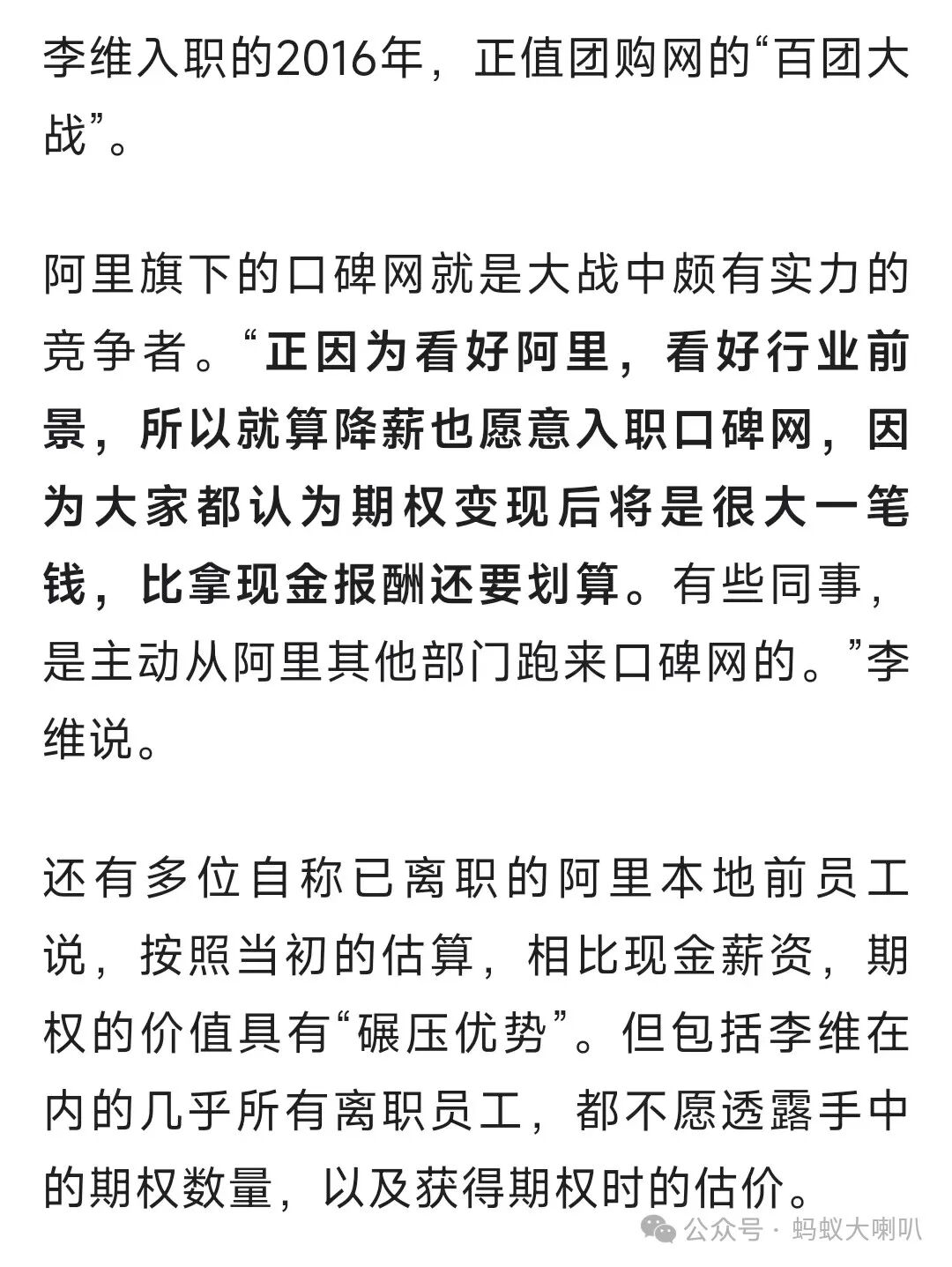 李维入职的2016年，正值团购网的“百团大战”。

阿里旗下的口碑网就是大战中颇有实力的竞争者。“正因为看好阿里，看好行业前景，所以就算降薪也愿意入职口碑网，因为大家都认为期权变现后将是很大一笔钱，比拿现金报酬还要划算。有些同事，是主动从阿里其他部门跑来口碑网的。”李维说。

还有多位自称已离职的阿里本地前员工说，按照当初的估算，相比现金薪资，期权的价值具有“碾压优势”。但包括李维在内的几乎所有离职员工，都不愿透露手中的期权数量，以及获得期权时的估价。

公众号 · 蚂蚁大喇叭